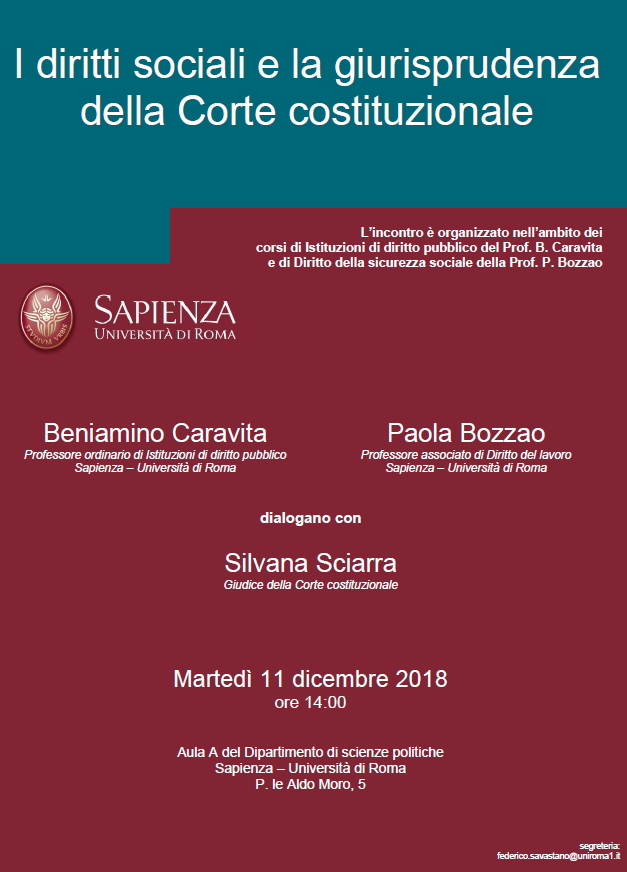 I diritti sociali e la giurisprudenza della Corte costituzionale

L'incontro è organizzato nell'ambito dei corsi di Istituzioni di diritto pubblico del Prof. B. Caravita e di Diritto della sicurezza sociale della Prof. P. Bozzao

STVDIVM VRBIS

SAPIENZA
UNIVERSITÀ DI ROMA

Beniamino Caravita
Professore ordinario di Istituzioni di diritto pubblico
Sapienza – Università di Roma

Paola Bozzao
Professore associato di Diritto del lavoro
Sapienza – Università di Roma

dialogano con

Silvana Sciarra
Giudice della Corte costituzionale

Martedì 11 dicembre 2018
ore 14:00

Aula A del Dipartimento di scienze politiche
Sapienza – Università di Roma
P. le Aldo Moro, 5

segreteria:
federico.savastano@uniroma1.it